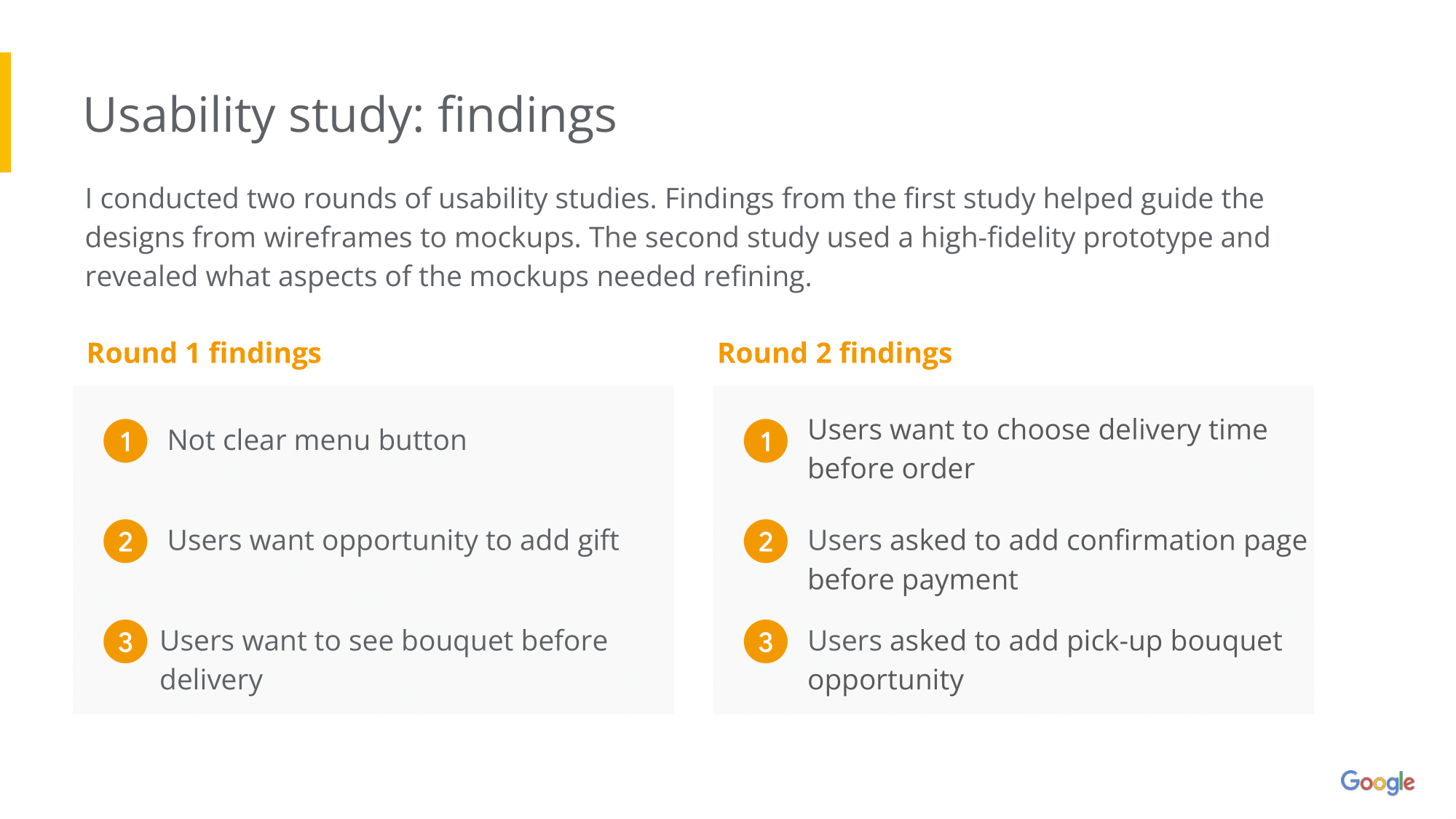 Usability study: findings

I conducted two rounds of usability studies. Findings from the first study helped guide the designs from wireframes to mockups. The second study used a high-fidelity prototype and revealed what aspects of the mockups needed refining.

Round 1 findings

1 Not clear menu button

2 Users want opportunity to add gift

3 Users want to see bouquet before delivery

Round 2 findings

1 Users want to choose delivery time before order

2 Users asked to add confirmation page before payment

3 Users asked to add pick-up bouquet opportunity

Google